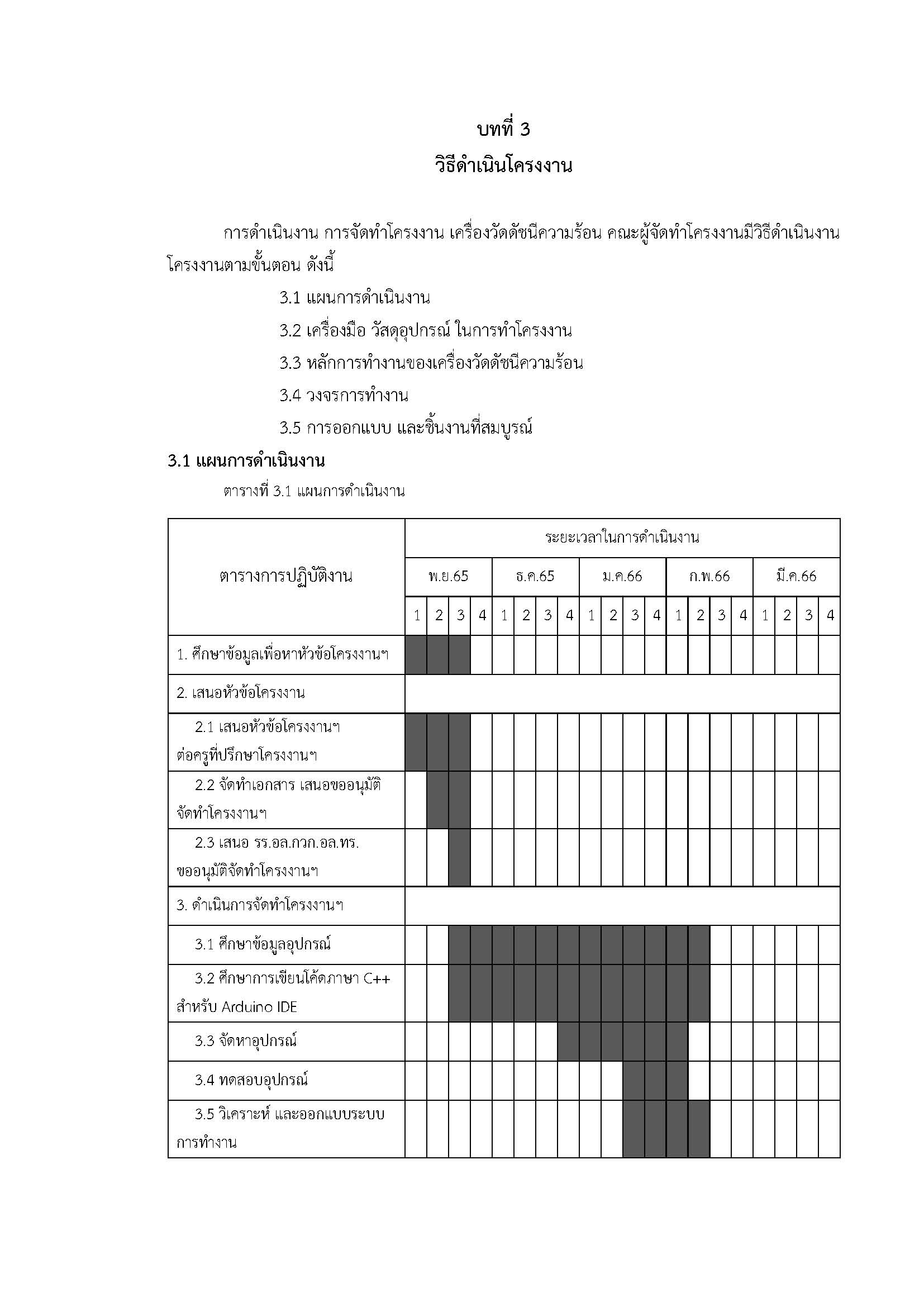 บทที่ 3
วิธีดำเนินโครงงาน

การดำเนินงาน การจัดทำโครงงาน เครื่องวัดดัชนีความร้อน คณะผู้จัดทำโครงงานมีวิธีดำเนินงานโครงงานตามขั้นตอน ดังนี้

3.1 แผนการดำเนินงาน

3.2 เครื่องมือ วัสดุอุปกรณ์ ในการทำโครงงาน

3.3 หลักการทำงานของเครื่องวัดดัชนีความร้อน

3.4 วงจรการทำงาน

3.5 การออกแบบ และชิ้นงานที่สมบูรณ์

3.1 แผนการดำเนินงาน

ตารางที่ 3.1 แผนการดำเนินงาน

| ตารางการปฏิบัติงาน | ระยะเวลาในการดำเนินงาน | | | | | | | | | | | | | | | | | | | |
|---|---|---|---|---|---|---|---|---|---|---|---|---|---|---|---|---|---|---|---|---|
| | พ.ย.65 | | | | ธ.ค.65 | | | | ม.ค.66 | | | | ก.พ.66 | | | | มี.ค.66 | | | |
| | 1 | 2 | 3 | 4 | 1 | 2 | 3 | 4 | 1 | 2 | 3 | 4 | 1 | 2 | 3 | 4 | 1 | 2 | 3 | 4 |
| 1. ศึกษาข้อมูลเพื่อหาหัวข้อโครงงานฯ | | | | | | | | | | | | | | | | | | | | |
| 2. เสนอหัวข้อโครงงาน | | | | | | | | | | | | | | | | | | | | |
| 2.1 เสนอหัวข้อโครงงานฯ ต่อครูที่ปรึกษาโครงงานฯ | | | | | | | | | | | | | | | | | | | | |
| 2.2 จัดทำเอกสาร เสนอขออนุมัติจัดทำโครงงานฯ | | | | | | | | | | | | | | | | | | | | |
| 2.3 เสนอ รร.อล.กวก.อล.ทร. ขออนุมัติจัดทำโครงงานฯ | | | | | | | | | | | | | | | | | | | | |
| 3. ดำเนินการจัดทำโครงงานฯ | | | | | | | | | | | | | | | | | | | | |
| 3.1 ศึกษาข้อมูลอุปกรณ์ | | | | | | | | | | | | | | | | | | | | |
| 3.2 ศึกษาการเขียนโค้ดภาษา C++ สำหรับ Arduino IDE | | | | | | | | | | | | | | | | | | | | |
| 3.3 จัดหาอุปกรณ์ | | | | | | | | | | | | | | | | | | | | |
| 3.4 ทดสอบอุปกรณ์ | | | | | | | | | | | | | | | | | | | | |
| 3.5 วิเคราะห์ และออกแบบระบบการทำงาน | | | | | | | | | | | | | | | | | | | | |